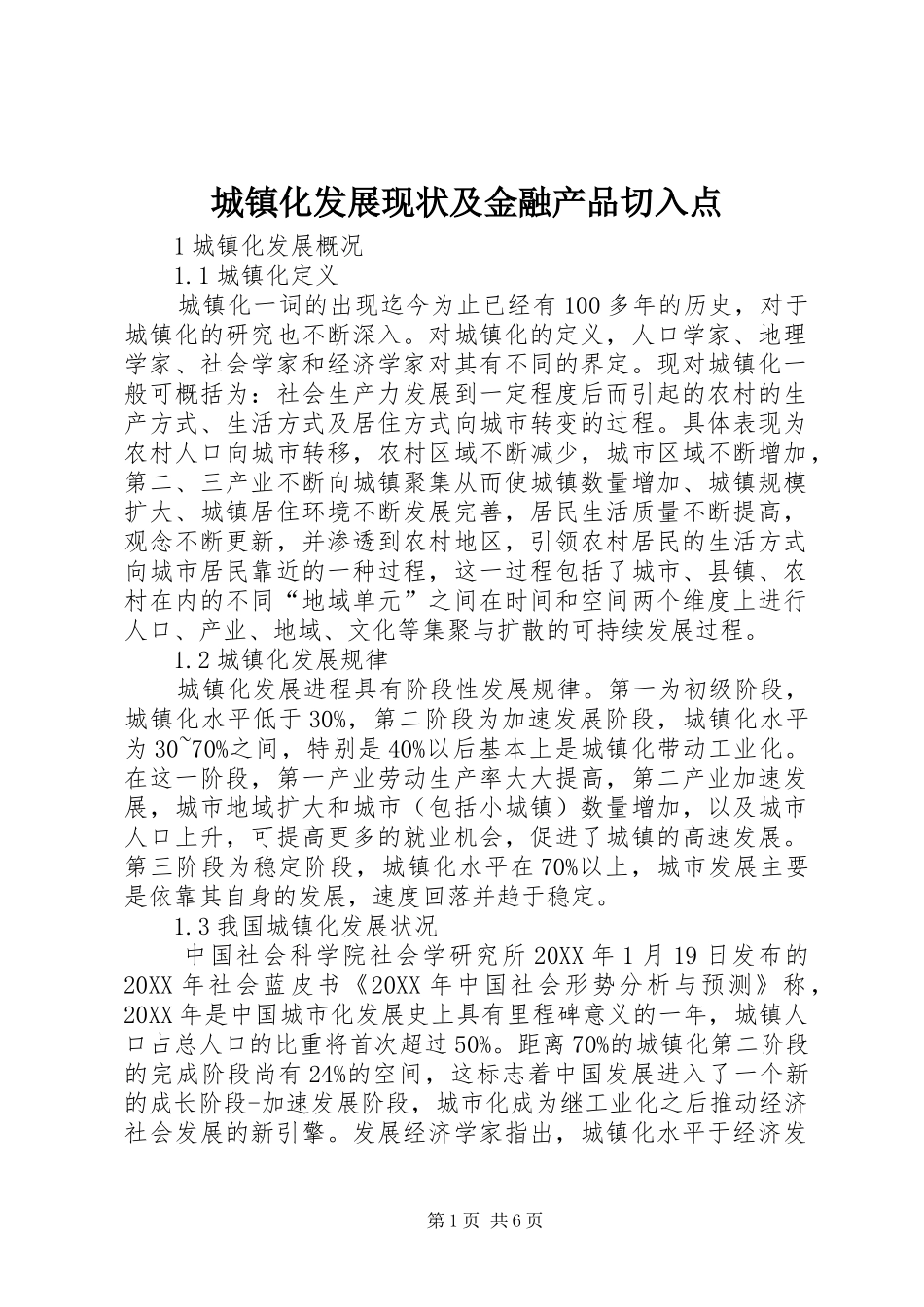 城镇化发展现状及金融产品切入点

1 城镇化发展概况

1.1 城镇化定义

城镇化一词的出现迄今为止已经有 100 多年的历史，对于城镇化的研究也不断深入。对城镇化的定义，人口学家、地理学家、社会学家和经济学家对其有不同的界定。现对城镇化一般可概括为：社会生产力发展到一定程度后而引起的农村的生产方式、生活方式及居住方式向城市转变的过程。具体表现为农村人口向城市转移，农村区域不断减少，城市区域不断增加，第二、三产业不断向城镇聚集从而使城镇数量增加、城镇规模扩大、城镇居住环境不断发展完善，居民生活质量不断提高，观念不断更新，并渗透到农村地区，引领农村居民的生活方式向城市居民靠近的一种过程，这一过程包括了城市、县镇、农村在内的不同“地域单元”之间在时间和空间两个维度上进行人口、产业、地域、文化等集聚与扩散的可持续发展过程。

1.2 城镇化发展规律

城镇化发展进程具有阶段性发展规律。第一为初级阶段，城镇化水平低于 30%，第二阶段为加速发展阶段，城镇化水平为 30~70%之间，特别是 40%以后基本上是城镇化带动工业化。在这一阶段，第一产业劳动生产率大大提高，第二产业加速发展，城市地域扩大和城市（包括小城镇）数量增加，以及城市人口上升，可提高更多的就业机会，促进了城镇的高速发展。第三阶段为稳定阶段，城镇化水平在 70%以上，城市发展主要是依靠其自身的发展，速度回落并趋于稳定。

1.3 我国城镇化发展状况

中国社会科学院社会学研究所 20XX 年 1 月 19 日发布的 20XX 年社会蓝皮书《20XX 年中国社会形势分析与预测》称，20XX 年是中国城市化发展史上具有里程碑意义的一年，城镇人口占总人口的比重将首次超过 50%。距离 70%的城镇化第二阶段的完成阶段尚有 24%的空间，这标志着中国发展进入了一个新的成长阶段-加速发展阶段，城市化成为继工业化之后推动经济社会发展的新引擎。发展经济学家指出，城镇化水平于经济发

第 1 页 共 6 页